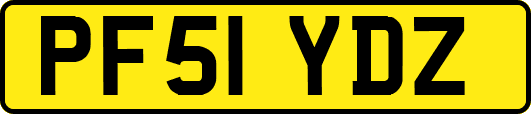 PF51 YDZ